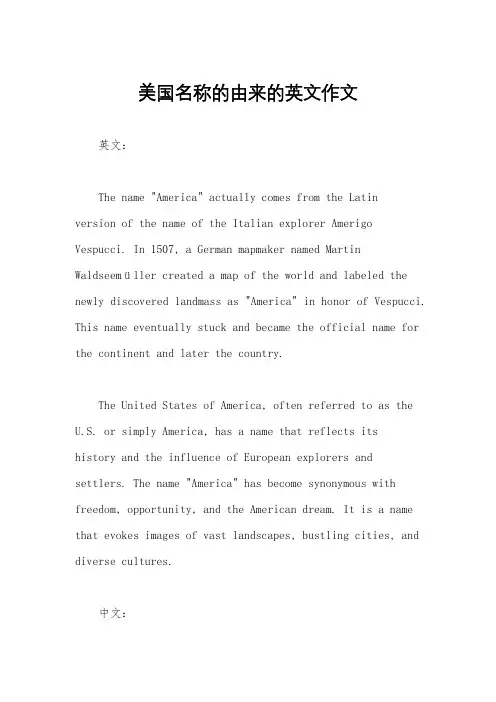 美国名称的由来的英文作文

英文：

The name "America" actually comes from the Latin version of the name of the Italian explorer Amerigo Vespucci. In 1507, a German mapmaker named Martin Waldseemüller created a map of the world and labeled the newly discovered landmass as "America" in honor of Vespucci. This name eventually stuck and became the official name for the continent and later the country.

The United States of America, often referred to as the U.S. or simply America, has a name that reflects its history and the influence of European explorers and settlers. The name "America" has become synonymous with freedom, opportunity, and the American dream. It is a name that evokes images of vast landscapes, bustling cities, and diverse cultures.

中文：